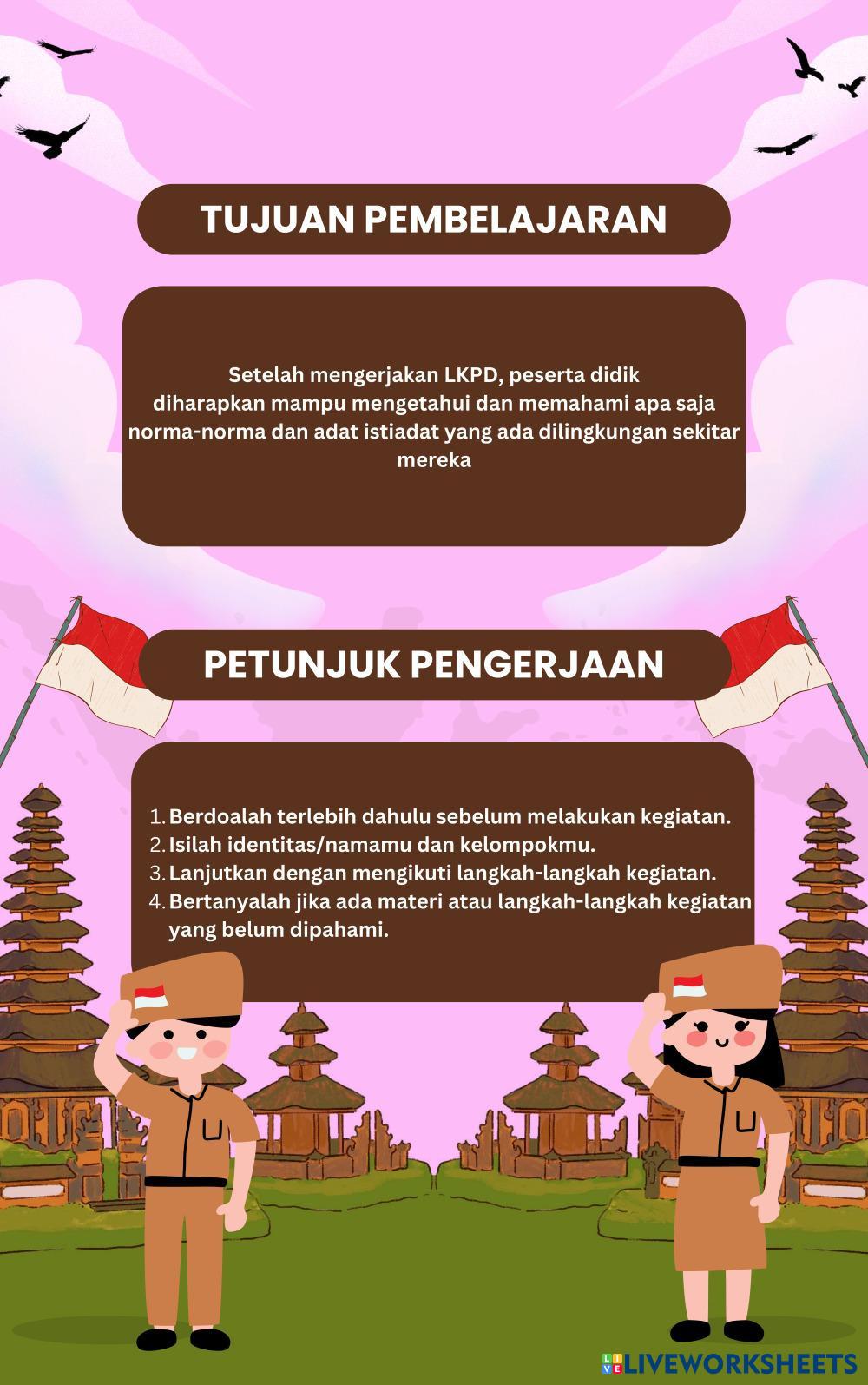 TUJUAN PEMBELAJARAN

Setelah mengerjakan LKPD, peserta didik diharapkan mampu mengetahui dan memahami apa saja norma-norma dan adat istiadat yang ada dilingkungan sekitar mereka

PETUNJUK PENGERJAAN

1. Berdoalah terlebih dahulu sebelum melakukan kegiatan.
2. Isilah identitas/namamu dan kelompokmu.
3. Lanjutkan dengan mengikuti langkah-langkah kegiatan.
4. Bertanyalah jika ada materi atau langkah-langkah kegiatan yang belum dipahami.

LIVEWORKSHEETS